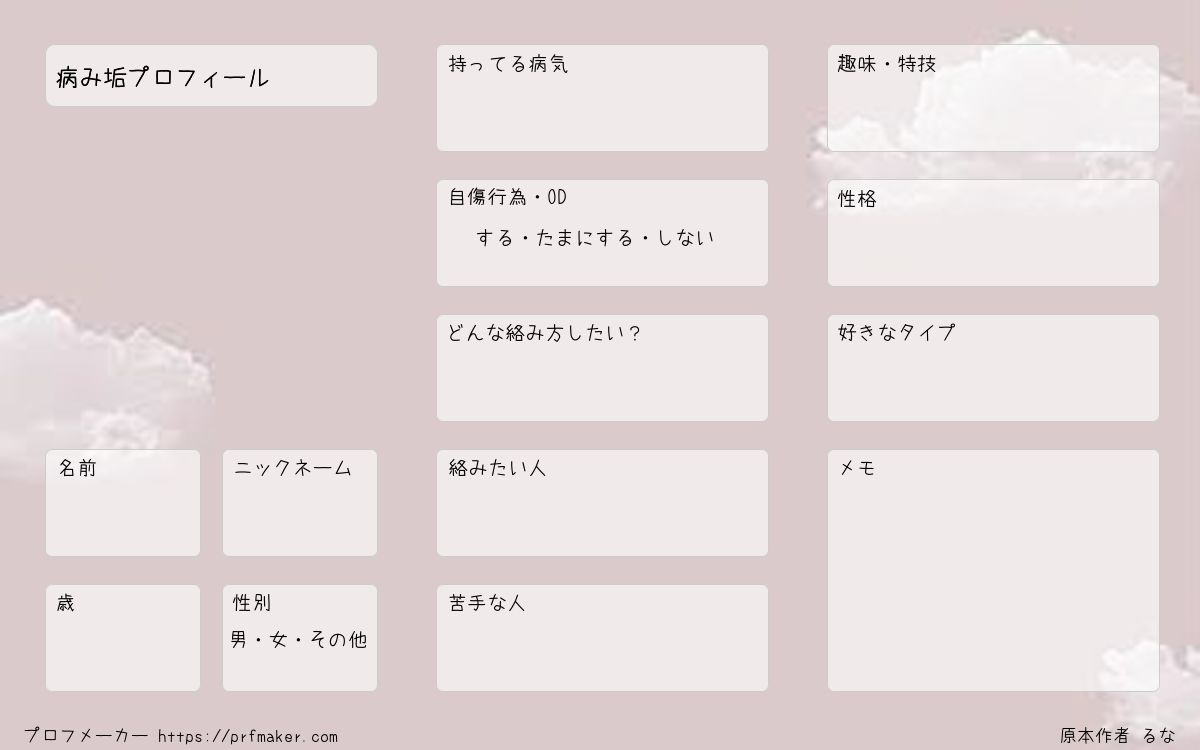 病み垢プロフィール

名前

ニックネーム

歳

性別
男・女・その他

持ってる病気

自傷行為・OD
する・たまにする・しない

どんな絡み方したい?

絡みたい人

苦手な人

趣味・特技

性格

好きなタイプ

メモ

プロフメーカー https://prfmaker.com

原本作者 るな